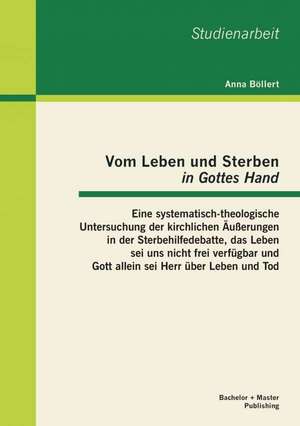 Studienarbeit

Anna Böllert

Vom Leben und Sterben
in Gottes Hand

Eine systematisch-theologische Untersuchung der kirchlichen Äußerungen in der Sterbehilfedebatte, das Leben sei uns nicht frei verfügbar und Gott allein sei Herr über Leben und Tod

Bachelor + Master
Publishing